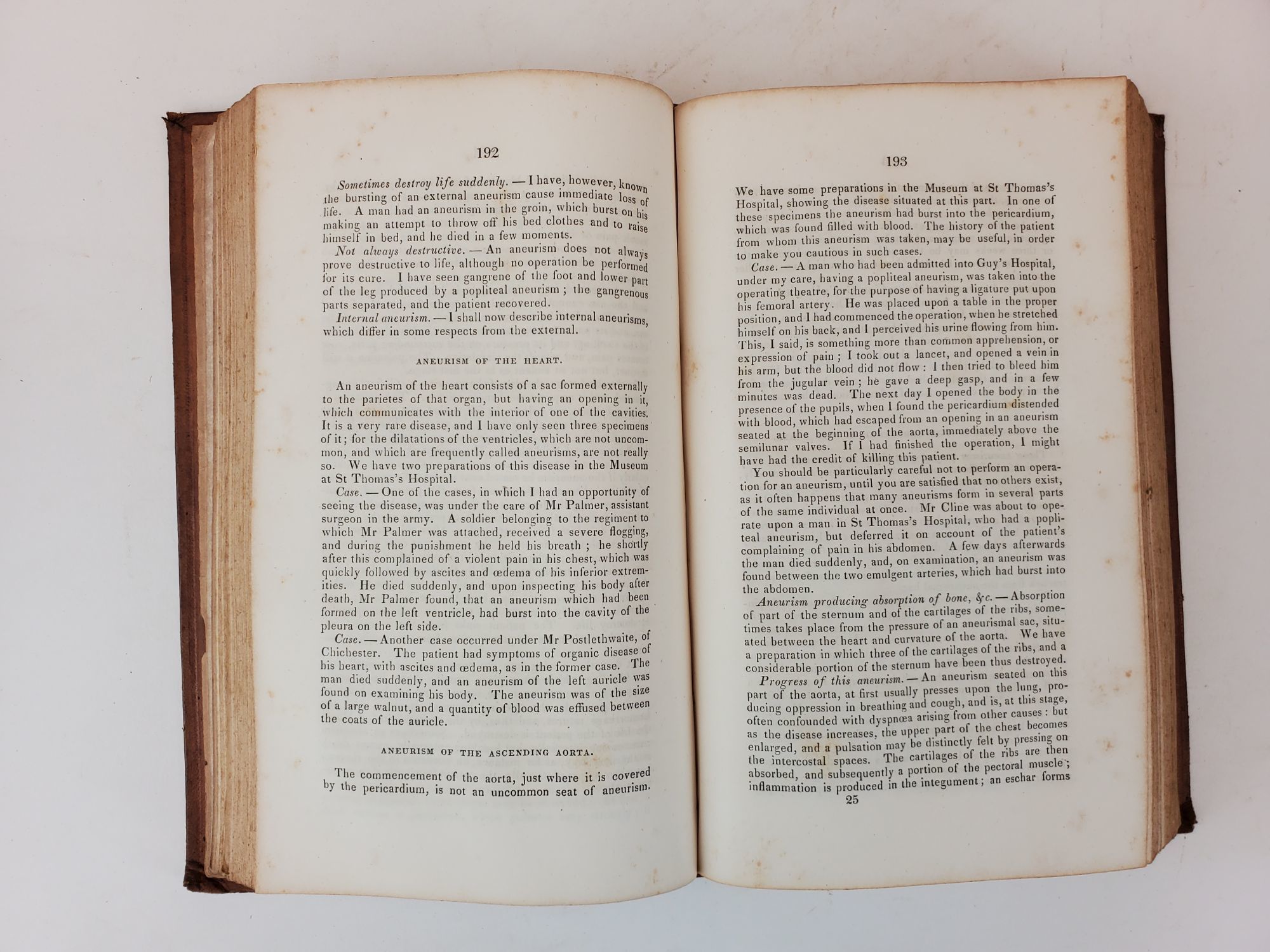 192

Sometimes destroy life suddenly. — I have, however, known the bursting of an external aneurism cause immediate loss of life. A man had an aneurism in the groin, which burst on his making an attempt to throw off his bed clothes and to raise himself in bed, and he died in a few moments.

Not always destructive. — An aneurism does not always prove destructive to life, although no operation be performed for its cure. I have seen gangrene of the foot and lower part of the leg produced by a popliteal aneurism; the gangrenous parts separated, and the patient recovered.

Internal aneurism. — I shall now describe internal aneurisms, which differ in some respects from the external.

ANEURISM OF THE HEART.

An aneurism of the heart consists of a sac formed externally to the parietes of that organ, but having an opening in it, which communicates with the interior of one of the cavities. It is a very rare disease, and I have only seen three specimens of it; for the dilatations of the ventricles, which are not uncommon, and which are frequently called aneurisms, are not really so. We have two preparations of this disease in the Museum at St Thomas's Hospital.

Case. — One of the cases, in which I had an opportunity of seeing the disease, was under the care of Mr Palmer, assistant surgeon in the army. A soldier belonging to the regiment to which Mr Palmer was attached, received a severe flogging, and during the punishment he held his breath; he shortly after this complained of a violent pain in his chest, which was quickly followed by ascites and œdema of his inferior extremities. He died suddenly, and upon inspecting his body after death, Mr Palmer found, that an aneurism which had been formed on the left ventricle, had burst into the cavity of the pleura on the left side.

Case. — Another case occurred under Mr Postlethwaite, of Chichester. The patient had symptoms of organic disease of his heart, with ascites and œdema, as in the former case. The man died suddenly, and an aneurism of the left auricle was found on examining his body. The aneurism was of the size of a large walnut, and a quantity of blood was effused between the coats of the auricle.

ANEURISM OF THE ASCENDING AORTA.

The commencement of the aorta, just where it is covered by the pericardium, is not an uncommon seat of aneurism.

193

We have some preparations in the Museum at St Thomas's Hospital, showing the disease situated at this part. In one of these specimens the aneurism had burst into the pericardium, which was found filled with blood. The history of the patient from whom this aneurism was taken, may be useful, in order to make you cautious in such cases.

Case. — A man who had been admitted into Guy's Hospital, under my care, having a popliteal aneurism, was taken into the operating theatre, for the purpose of having a ligature put upon his femoral artery. He was placed upon a table in the proper position, and I had commenced the operation, when he stretched himself on his back, and I perceived his urine flowing from him. This, I said, is something more than common apprehension, or expression of pain; I took out a lancet, and opened a vein in his arm, but the blood did not flow: I then tried to bleed him from the jugular vein; he gave a deep gasp, and in a few minutes was dead. The next day I opened the body in the presence of the pupils, when I found the pericardium distended with blood, which had escaped from an opening in an aneurism seated at the beginning of the aorta, immediately above the semilunar valves. If I had finished the operation, I might have had the credit of killing this patient.

You should be particularly careful not to perform an operation for an aneurism, until you are satisfied that no others exist, as it often happens that many aneurisms form in several parts of the same individual at once. Mr Cline was about to operate upon a man in St Thomas's Hospital, who had a popliteal aneurism, but deferred it on account of the patient's complaining of pain in his abdomen. A few days afterwards the man died suddenly, and, on examination, an aneurism was found between the two emulgent arteries, which had burst into the abdomen.

Aneurism producing absorption of bone, &c. — Absorption of part of the sternum and of the cartilages of the ribs, sometimes takes place from the pressure of an aneurismal sac, situated between the heart and curvature of the aorta. We have a preparation in which three of the cartilages of the ribs, and a considerable portion of the sternum have been thus destroyed.

Progress of this aneurism. — An aneurism seated on this part of the aorta, at first usually presses upon the lung, producing oppression in breathing and cough, and is, at this stage, often confounded with dyspnœa arising from other causes: but as the disease increases, the upper part of the chest becomes enlarged, and a pulsation may be distinctly felt by pressing on the intercostal spaces. The cartilages of the ribs are then absorbed, and subsequently a portion of the pectoral muscle; inflammation is produced in the integument; an eschar forms

25